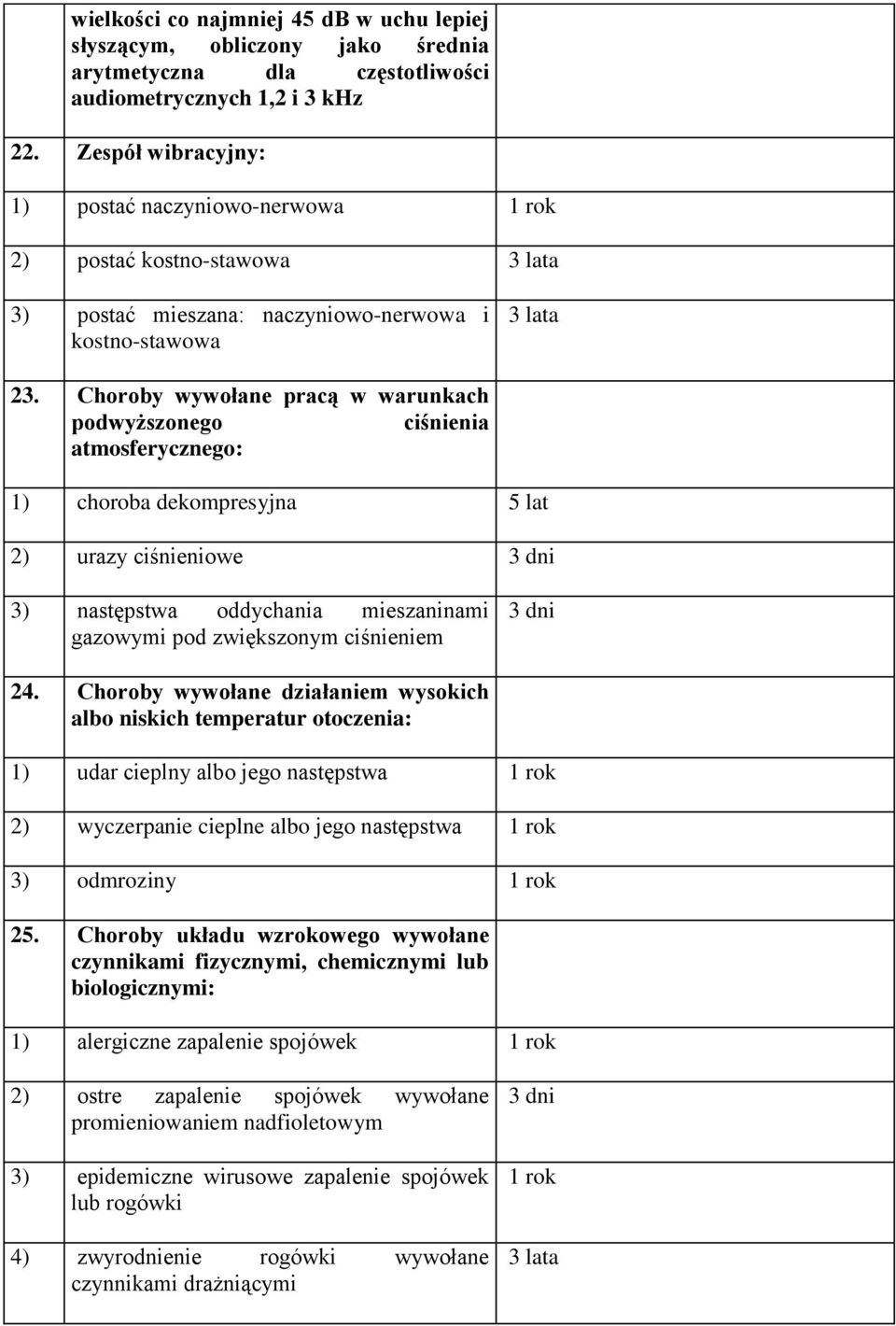 | | |
|---|---|
| wielkości co najmniej 45 dB w uchu lepiej słyszącym, obliczony jako średnia arytmetyczna dla częstotliwości audiometrycznych 1,2 i 3 kHz | |
| 22. Zespół wibracyjny: | |
| 1) postać naczyniowo-nerwowa | 1 rok |
| 2) postać kostno-stawowa | 3 lata |
| 3) postać mieszana: naczyniowo-nerwowa i kostno-stawowa | 3 lata |
| 23. Choroby wywołane pracą w warunkach podwyższonego ciśnienia atmosferycznego: | |
| 1) choroba dekompresyjna | 5 lat |
| 2) urazy ciśnieniowe | 3 dni |
| 3) następstwa oddychania mieszaninami gazowymi pod zwiększonym ciśnieniem | 3 dni |
| 24. Choroby wywołane działaniem wysokich albo niskich temperatur otoczenia: | |
| 1) udar cieplny albo jego następstwa | 1 rok |
| 2) wyczerpanie cieplne albo jego następstwa | 1 rok |
| 3) odmroziny | 1 rok |
| 25. Choroby układu wzrokowego wywołane czynnikami fizycznymi, chemicznymi lub biologicznymi: | |
| 1) alergiczne zapalenie spojówek | 1 rok |
| 2) ostre zapalenie spojówek wywołane promieniowaniem nadfioletowym | 3 dni |
| 3) epidemiczne wirusowe zapalenie spojówek lub rogówki | 1 rok |
| 4) zwyrodnienie rogówki wywołane czynnikami drażniącymi | 3 lata |